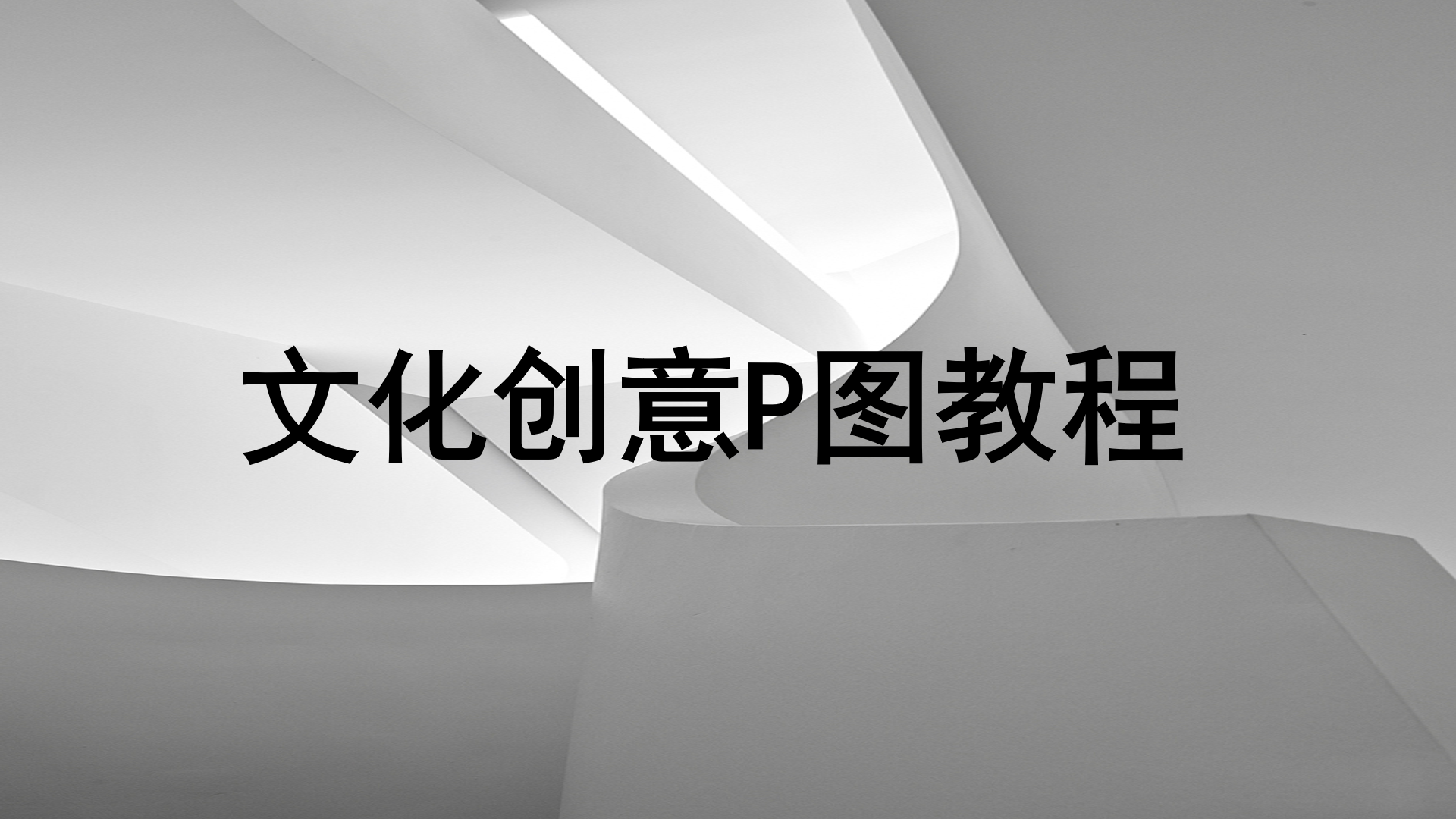 文化创意P图教程